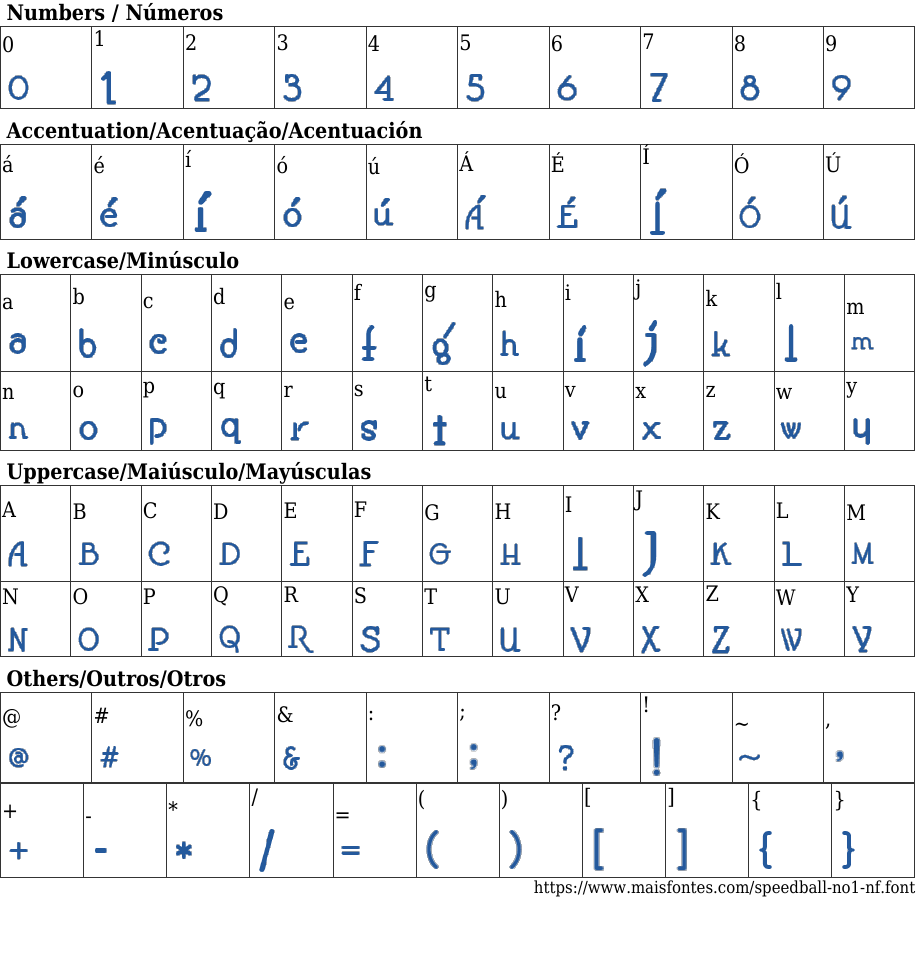 Numbers / Números

| 0 | 1 | 2 | 3 | 4 | 5 | 6 | 7 | 8 | 9 |
|---|---|---|---|---|---|---|---|---|---|
| 0 | 1 | 2 | 3 | 4 | 5 | 6 | 7 | 8 | 9 |

Accentuation/Acentuação/Acentuación

| á | é | í | ó | ú | Á | É | Í | Ó | Ú |
|---|---|---|---|---|---|---|---|---|---|
| á | é | í | ó | ú | Á | É | Í | Ó | Ú |

Lowercase/Minúsculo

| a | b | c | d | e | f | g | h | i | j | k | l | m |
|---|---|---|---|---|---|---|---|---|---|---|---|---|
| a | b | c | d | e | f | g | h | i | j | k | l | m |
| n | o | p | q | r | s | t | u | v | x | z | w | y |
| n | o | p | q | r | s | t | u | v | x | z | w | y |

Uppercase/Maiúsculo/Mayúsculas

| A | B | C | D | E | F | G | H | I | J | K | L | M |
|---|---|---|---|---|---|---|---|---|---|---|---|---|
| A | B | C | D | E | F | G | H | I | J | K | L | M |
| N | O | P | Q | R | S | T | U | V | X | Z | W | Y |
| N | O | P | Q | R | S | T | U | V | X | Z | W | Y |

Others/Outros/Otros

| @ | # | % | & | : | ; | ? | ! | ~ | , |
|---|---|---|---|---|---|---|---|---|---|
| @ | # | % | & | : | ; | ? | ! | ~ | , |

| + | - | * | / | = | ( | ) | [ | ] | { | } |
|---|---|---|---|---|---|---|---|---|---|---|
| + | - | * | / | = | ( | ) | [ | ] | { | } |

https://www.maisfontes.com/speedball-no1-nf.font